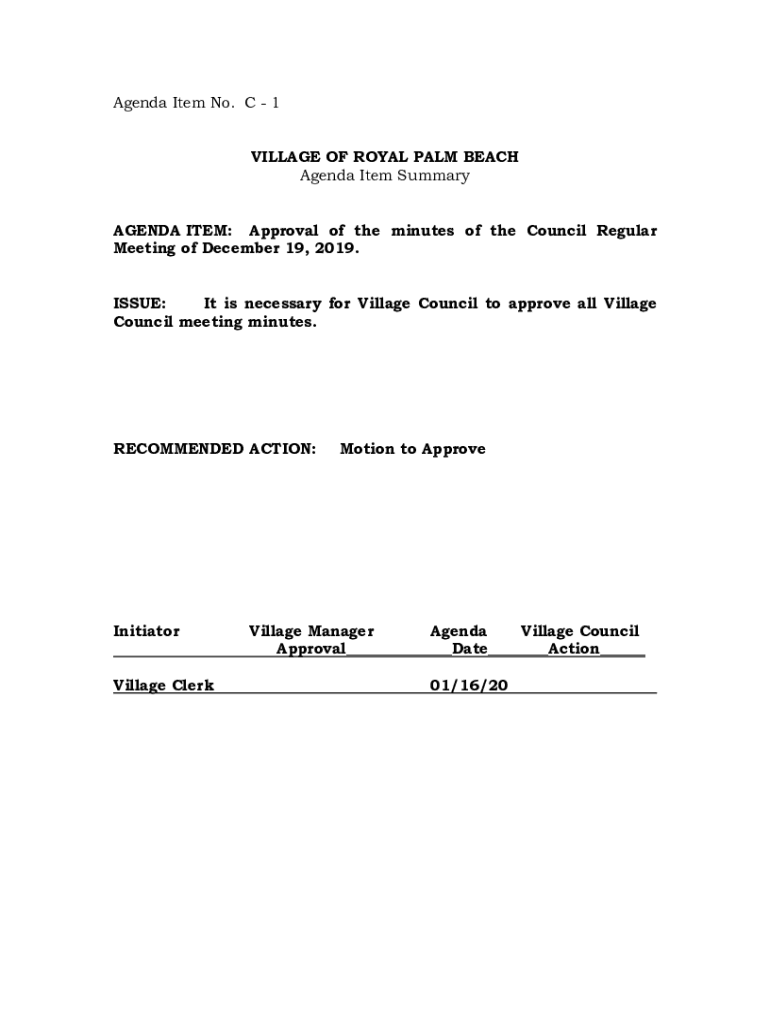 Agenda Item No. C - 1

VILLAGE OF ROYAL PALM BEACH
Agenda Item Summary

AGENDA ITEM: Approval of the minutes of the Council Regular Meeting of December 19, 2019.

ISSUE: It is necessary for Village Council to approve all Village Council meeting minutes.

RECOMMENDED ACTION: Motion to Approve

| Initiator | Village Manager Approval | Agenda Date | Village Council Action |
|---|---|---|---|
| Village Clerk | | 01/16/20 | |